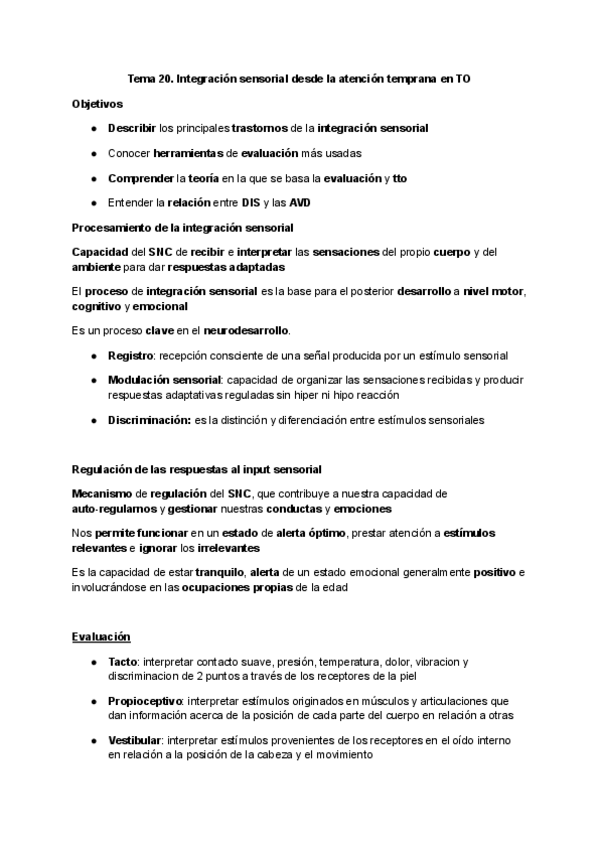 Tema 20. Integración sensorial desde la atención temprana en TO

Objetivos

● Describir los principales trastornos de la integración sensorial

● Conocer herramientas de evaluación más usadas

● Comprender la teoría en la que se basa la evaluación y tto

● Entender la relación entre DIS y las AVD

Procesamiento de la integración sensorial

Capacidad del SNC de recibir e interpretar las sensaciones del propio cuerpo y del ambiente para dar respuestas adaptadas

El proceso de integración sensorial es la base para el posterior desarrollo a nivel motor, cognitivo y emocional

Es un proceso clave en el neurodesarrollo.

● Registro: recepción consciente de una señal producida por un estímulo sensorial

● Modulación sensorial: capacidad de organizar las sensaciones recibidas y producir respuestas adaptativas reguladas sin hiper ni hipo reacción

● Discriminación: es la distinción y diferenciación entre estímulos sensoriales

Regulación de las respuestas al input sensorial

Mecanismo de regulación del SNC, que contribuye a nuestra capacidad de auto-regularnos y gestionar nuestras conductas y emociones

Nos permite funcionar en un estado de alerta óptimo, prestar atención a estímulos relevantes e ignorar los irrelevantes

Es la capacidad de estar tranquilo, alerta de un estado emocional generalmente positivo e involucrándose en las ocupaciones propias de la edad

Evaluación

● Tacto: interpretar contacto suave, presión, temperatura, dolor, vibracion y discriminacion de 2 puntos a través de los receptores de la piel

● Propioceptivo: interpretar estímulos originados en músculos y articulaciones que dan información acerca de la posición de cada parte del cuerpo en relación a otras

● Vestibular: interpretar estímulos provenientes de los receptores en el oído interno en relación a la posición de la cabeza y el movimiento